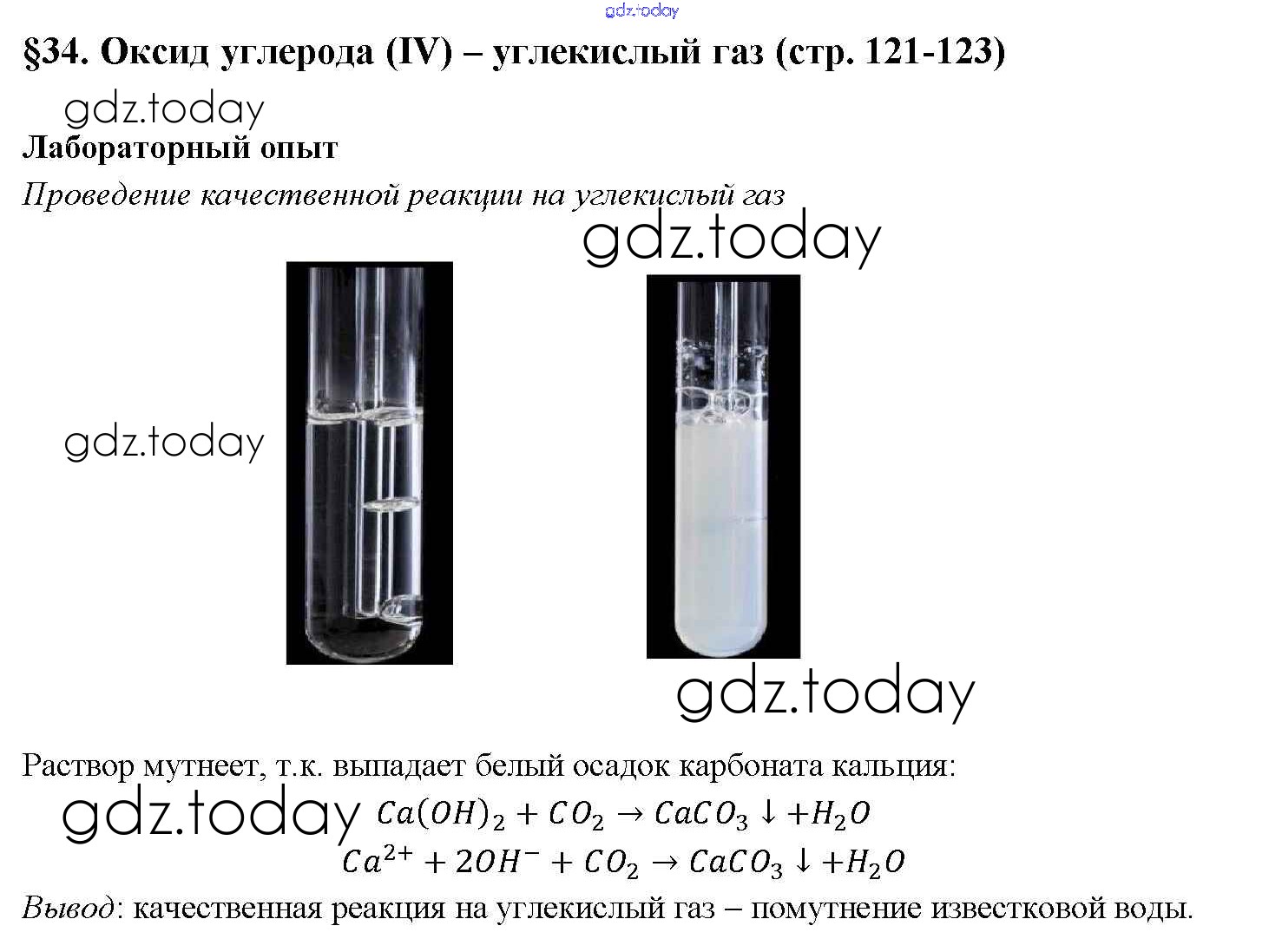 §34. Оксид углерода (IV) – углекислый газ (стр. 121-123)

Лабораторный опыт

Проведение качественной реакции на углекислый газ

Раствор мутнеет, т.к. выпадает белый осадок карбоната кальция:

$Ca(OH)_2 + CO_2 \rightarrow CaCO_3 \downarrow + H_2O$

$Ca^{2+} + 2OH^- + CO_2 \rightarrow CaCO_3 \downarrow + H_2O$

Вывод: качественная реакция на углекислый газ – помутнение известковой воды.

gdz.today